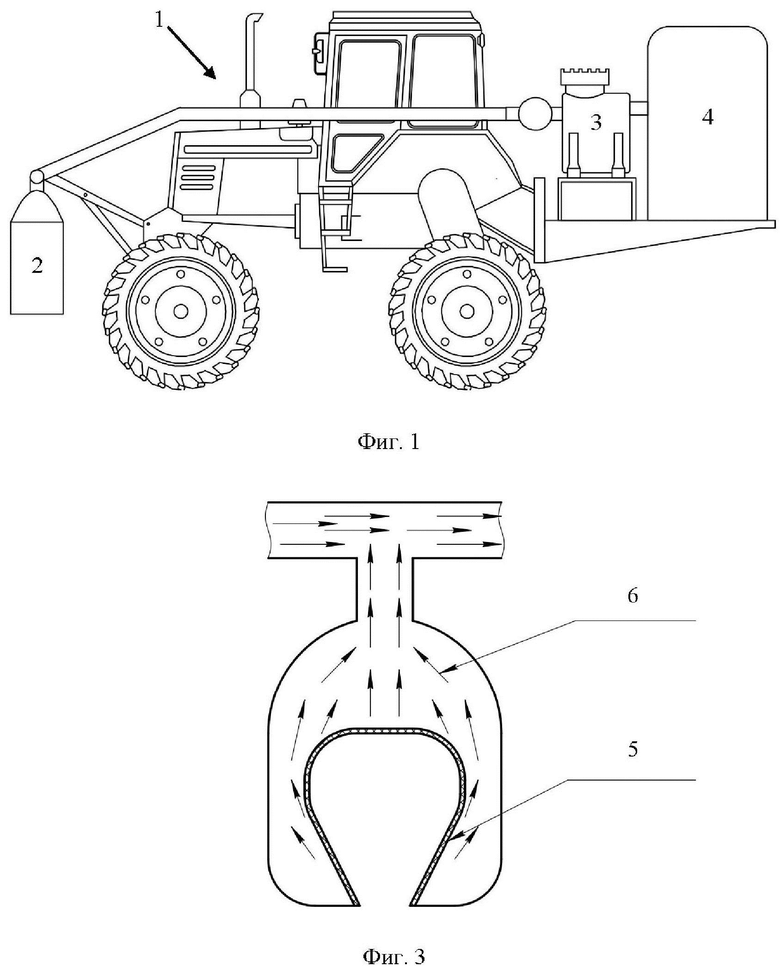 1

2

3

4

Фиг. 1

6

5

Фиг. 3